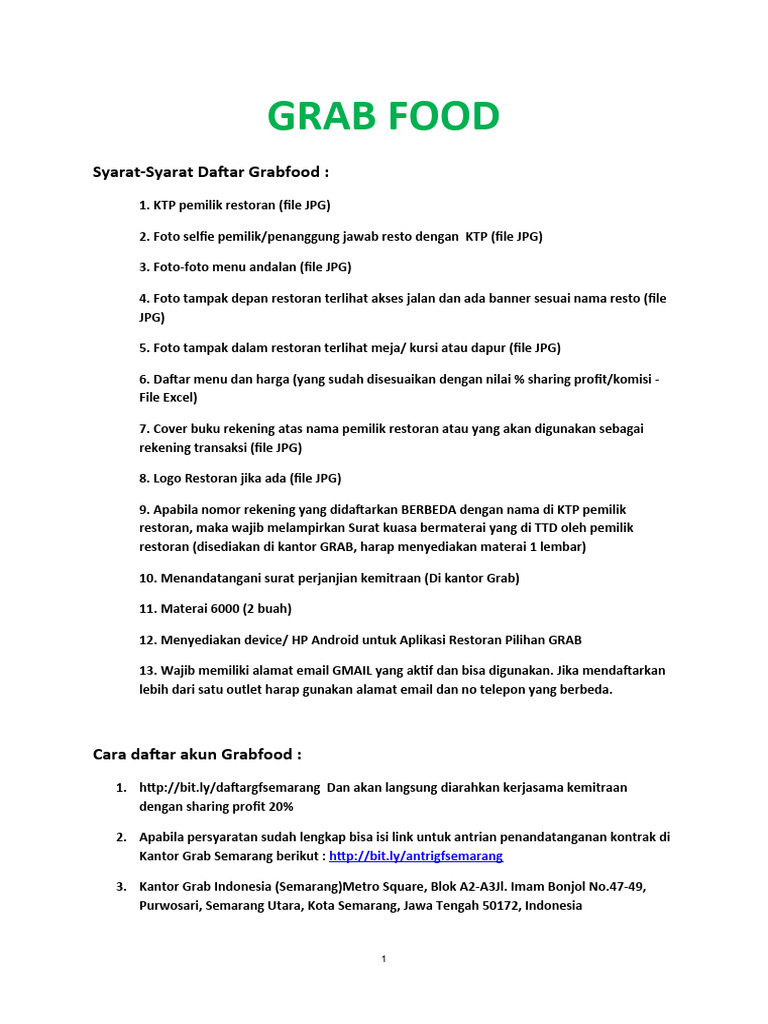 GRAB FOOD

Syarat-Syarat Daftar Grabfood :

1. KTP pemilik restoran (file JPG)

2. Foto selfie pemilik/penanggung jawab resto dengan KTP (file JPG)

3. Foto-foto menu andalan (file JPG)

4. Foto tampak depan restoran terlihat akses jalan dan ada banner sesuai nama resto (file JPG)

5. Foto tampak dalam restoran terlihat meja/ kursi atau dapur (file JPG)

6. Daftar menu dan harga (yang sudah disesuaikan dengan nilai % sharing profit/komisi - File Excel)

7. Cover buku rekening atas nama pemilik restoran atau yang akan digunakan sebagai rekening transaksi (file JPG)

8. Logo Restoran jika ada (file JPG)

9. Apabila nomor rekening yang didaftarkan BERBEDA dengan nama di KTP pemilik restoran, maka wajib melampirkan Surat kuasa bermaterai yang di TTD oleh pemilik restoran (disediakan di kantor GRAB, harap menyediakan materai 1 lembar)

10. Menandatangani surat perjanjian kemitraan (Di kantor Grab)

11. Materai 6000 (2 buah)

12. Menyediakan device/ HP Android untuk Aplikasi Restoran Pilihan GRAB

13. Wajib memiliki alamat email GMAIL yang aktif dan bisa digunakan. Jika mendaftarkan lebih dari satu outlet harap gunakan alamat email dan no telepon yang berbeda.

Cara daftar akun Grabfood :

1. http://bit.ly/daftargfsemarang Dan akan langsung diarahkan kerjasama kemitraan dengan sharing profit 20%

2. Apabila persyaratan sudah lengkap bisa isi link untuk antrian penandatanganan kontrak di Kantor Grab Semarang berikut : http://bit.ly/antrigfsemarang

3. Kantor Grab Indonesia (Semarang)Metro Square, Blok A2-A3Jl. Imam Bonjol No.47-49, Purwosari, Semarang Utara, Kota Semarang, Jawa Tengah 50172, Indonesia

1